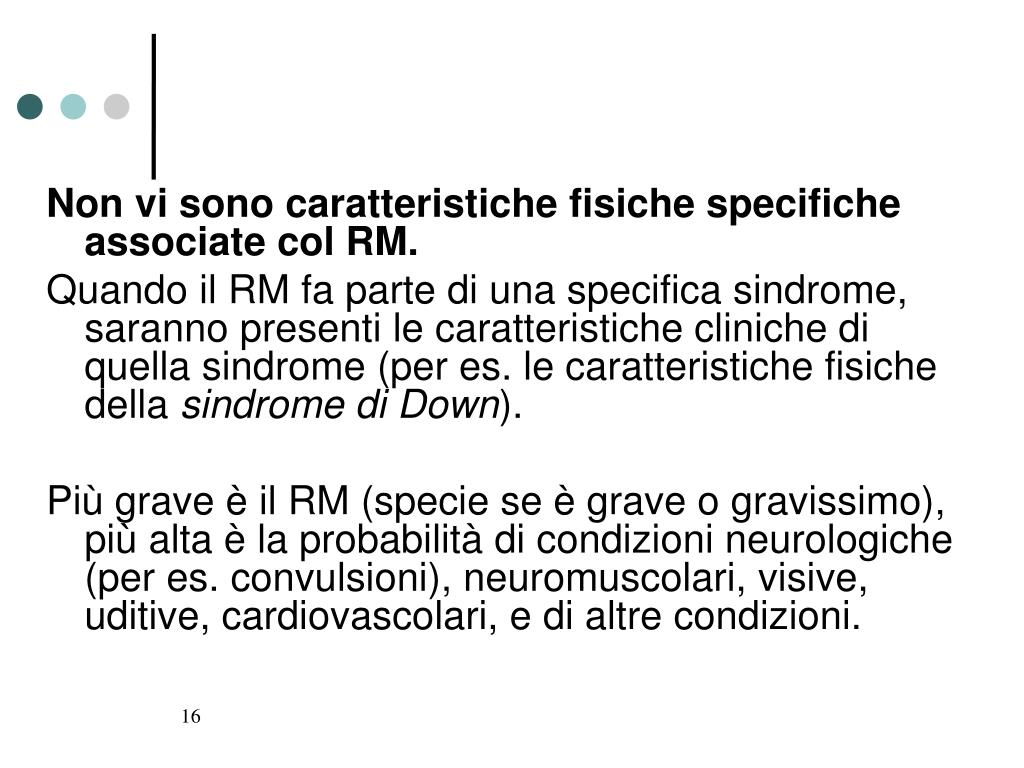 Non vi sono caratteristiche fisiche specifiche associate col RM.

Quando il RM fa parte di una specifica sindrome, saranno presenti le caratteristiche cliniche di quella sindrome (per es. le caratteristiche fisiche della sindrome di Down).

Più grave è il RM (specie se è grave o gravissimo), più alta è la probabilità di condizioni neurologiche (per es. convulsioni), neuromuscolari, visive, uditive, cardiovascolari, e di altre condizioni.

16